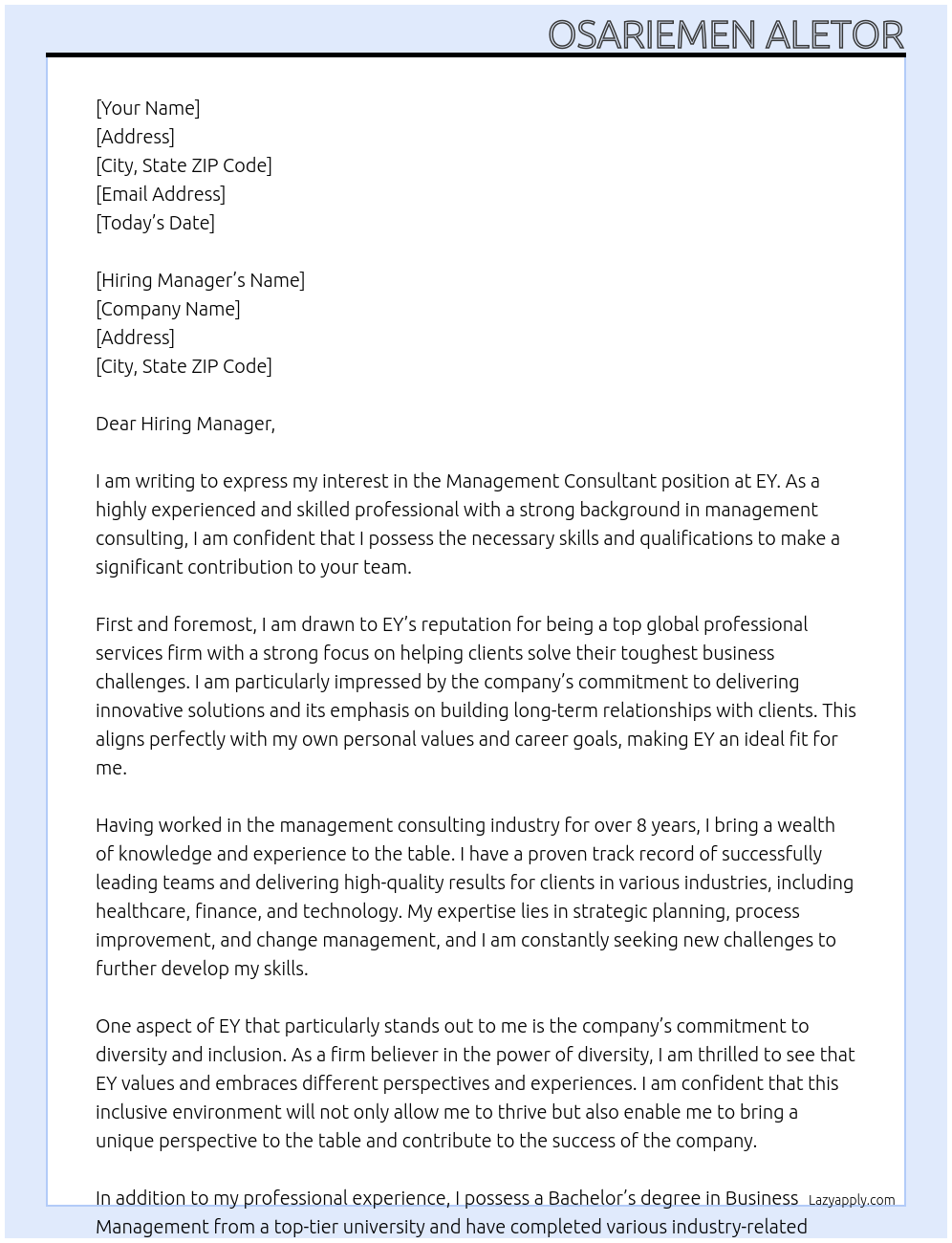 OSARIEMEN ALETOR

[Your Name]
[Address]
[City, State ZIP Code]
[Email Address]
[Today's Date]

[Hiring Manager's Name]
[Company Name]
[Address]
[City, State ZIP Code]

Dear Hiring Manager,

I am writing to express my interest in the Management Consultant position at EY. As a highly experienced and skilled professional with a strong background in management consulting, I am confident that I possess the necessary skills and qualifications to make a significant contribution to your team.

First and foremost, I am drawn to EY's reputation for being a top global professional services firm with a strong focus on helping clients solve their toughest business challenges. I am particularly impressed by the company's commitment to delivering innovative solutions and its emphasis on building long-term relationships with clients. This aligns perfectly with my own personal values and career goals, making EY an ideal fit for me.

Having worked in the management consulting industry for over 8 years, I bring a wealth of knowledge and experience to the table. I have a proven track record of successfully leading teams and delivering high-quality results for clients in various industries, including healthcare, finance, and technology. My expertise lies in strategic planning, process improvement, and change management, and I am constantly seeking new challenges to further develop my skills.

One aspect of EY that particularly stands out to me is the company's commitment to diversity and inclusion. As a firm believer in the power of diversity, I am thrilled to see that EY values and embraces different perspectives and experiences. I am confident that this inclusive environment will not only allow me to thrive but also enable me to bring a unique perspective to the table and contribute to the success of the company.

In addition to my professional experience, I possess a Bachelor's degree in Business Management from a top-tier university and have completed various industry-related

Lazyapply.com